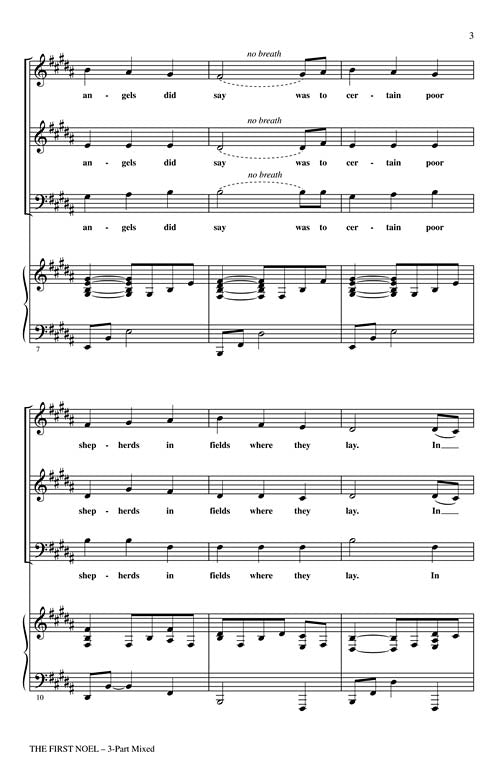 3

no breath

an - gels did say was to cer - tain poor

no breath

an - gels did say was to cer - tain poor

no breath

an - gels did say was to cer - tain poor

7

shep - herds in fields where they lay. In

shep - herds in fields where they lay. In

shep - herds in fields where they lay. In

10

THE FIRST NOEL – 3-Part Mixed